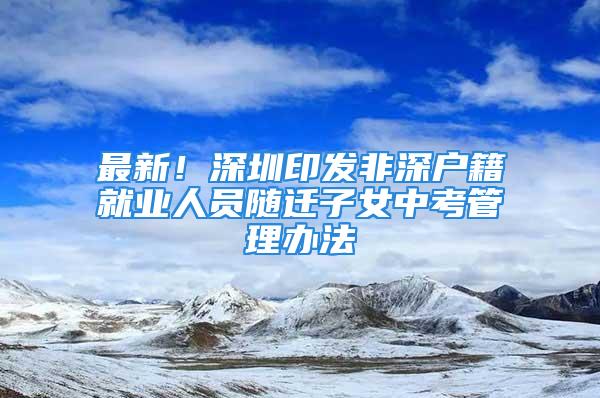 最新！深圳印发非深户籍就业人员随迁子女中考管理办法